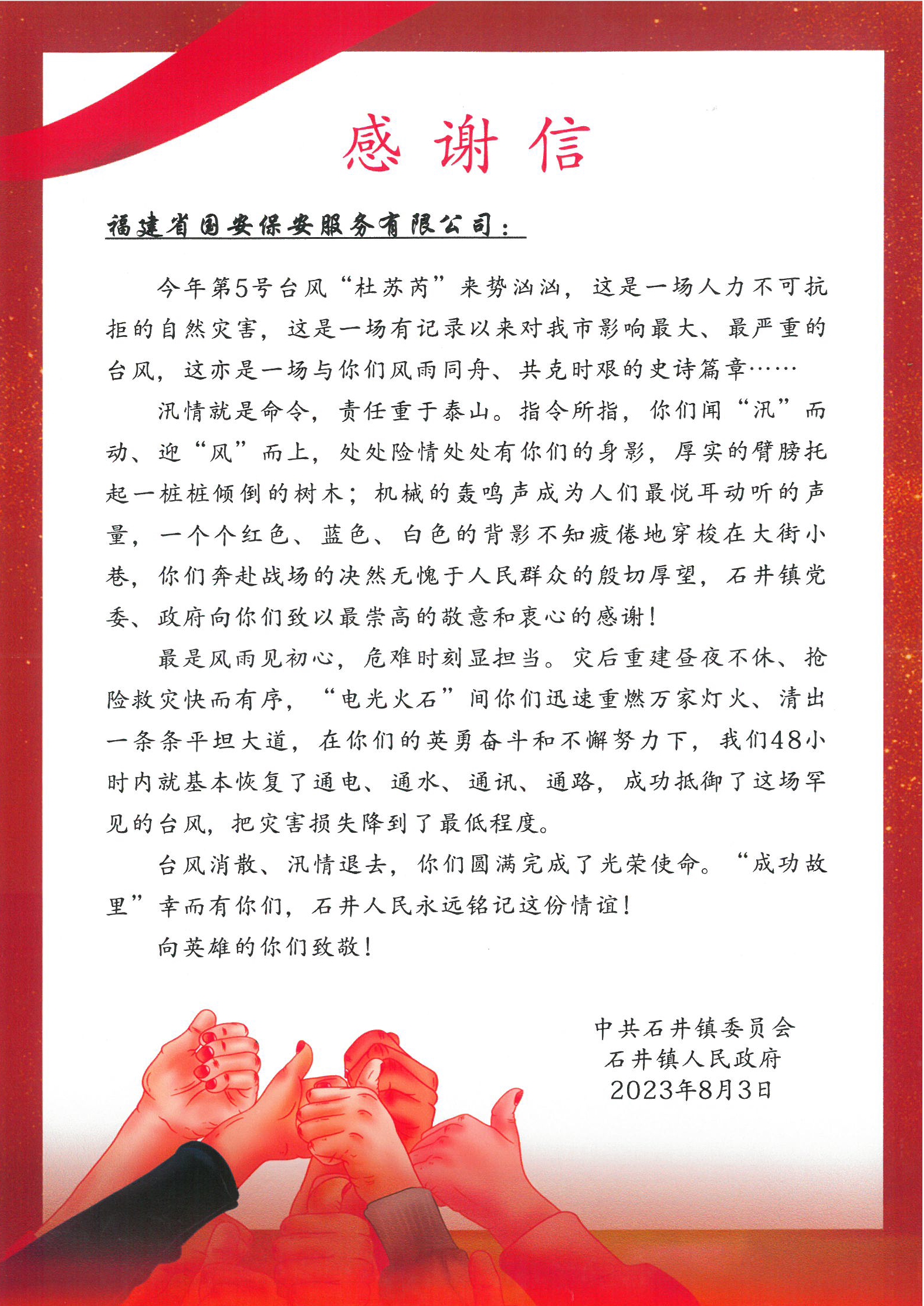 感谢信

福建省国安保安服务有限公司：

今年第5号台风“杜苏芮”来势汹汹，这是一场人力不可抗拒的自然灾害，这是一场有记录以来对我市影响最大、最严重的台风，这亦是一场与你们风雨同舟、共克时艰的史诗篇章……

汛情就是命令，责任重于泰山。指令所指，你们闻“汛”而动、迎“风”而上，处处险情处处有你们的身影，厚实的臂膀托起一桩桩倾倒的树木；机械的轰鸣声成为人们最悦耳动听的声量，一个个红色、蓝色、白色的背影不知疲倦地穿梭在大街小巷，你们奔赴战场的决然无愧于人民群众的殷切厚望，石井镇党委、政府向你们致以最崇高的敬意和衷心的感谢！

最是风雨见初心，危难时刻显担当。灾后重建昼夜不休、抢险救灾快而有序，“电光火石”间你们迅速重燃万家灯火、清出一条条平坦大道，在你们的英勇奋斗和不懈努力下，我们48小时内就基本恢复了通电、通水、通讯、通路，成功抵御了这场罕见的台风，把灾害损失降到了最低程度。

台风消散、汛情退去，你们圆满完成了光荣使命。“成功故里”幸而有你们，石井人民永远铭记这份情谊！

向英雄的你们致敬！

中共石井镇委员会
石井镇人民政府
2023年8月3日